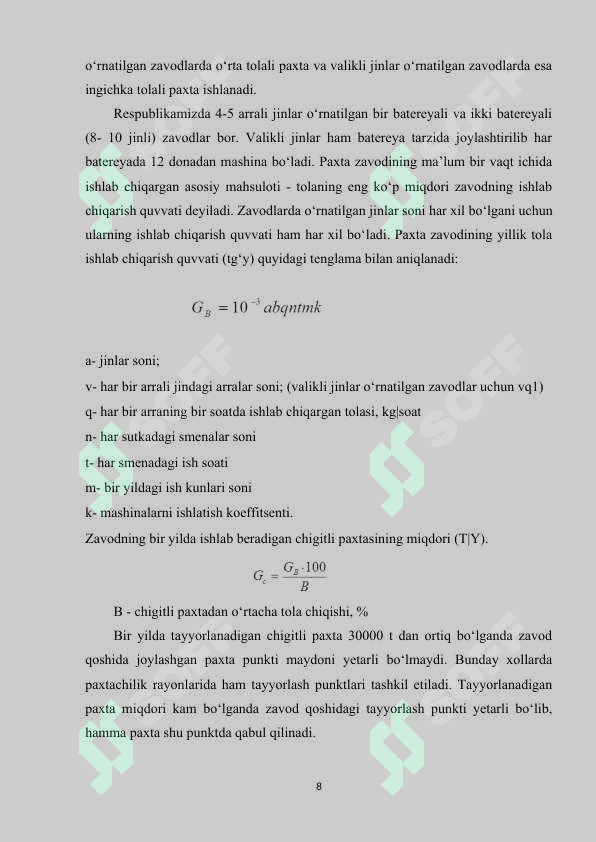 o‘rnatilgan zavodlarda o‘rta tolali paxta va valikli jinlar o‘rnatilgan zavodlarda esa ingichka tolali paxta ishlanadi.

Respublikamizda 4-5 arrali jinlar o‘rnatilgan bir batereyali va ikki batereyali (8- 10 jinli) zavodlar bor. Valikli jinlar ham batereya tarzida joylashtirilib har batereyada 12 donadan mashina bo‘ladi. Paxta zavodining ma’lum bir vaqt ichida ishlab chiqargan asosiy mahsuloti - tolaning eng ko‘p miqdori zavodning ishlab chiqarish quvvati deyiladi. Zavodlarda o‘rnatilgan jinlar soni har xil bo‘lgani uchun ularning ishlab chiqarish quvvati ham har xil bo‘ladi. Paxta zavodining yillik tola ishlab chiqarish quvvati (tg‘y) quyidagi tenglama bilan aniqlanadi:

$G_B = 10^{-3} abqntmk$

a- jinlar soni;
v- har bir arrali jindagi arralar soni; (valikli jinlar o‘rnatilgan zavodlar uchun vq1)
q- har bir arraning bir soatda ishlab chiqargan tolasi, kg|soat
n- har sutkadagi smenalar soni
t- har smenadagi ish soati
m- bir yildagi ish kunlari soni
k- mashinalarni ishlatish koeffitsenti.
Zavodning bir yilda ishlab beradigan chigitli paxtasining miqdori (T|Y).

$G_c = \frac{G_B \cdot 100}{B}$

B - chigitli paxtadan o‘rtacha tola chiqishi, %

Bir yilda tayyorlanadigan chigitli paxta 30000 t dan ortiq bo‘lganda zavod qoshida joylashgan paxta punkti maydoni yetarli bo‘lmaydi. Bunday xollarda paxtachilik rayonlarida ham tayyorlash punktlari tashkil etiladi. Tayyorlanadigan paxta miqdori kam bo‘lganda zavod qoshidagi tayyorlash punkti yetarli bo‘lib, hamma paxta shu punktda qabul qilinadi.

8